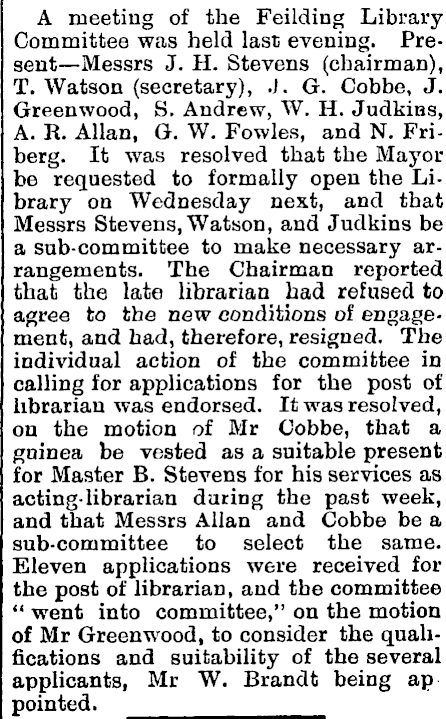 A meeting of the Feilding Library Committee was held last evening. Present—Messrs J. H. Stevens (chairman), T. Watson (secretary), J. G. Cobbe, J. Greenwood, S. Andrew, W. H. Judkins, A. R. Allan, G. W. Fowles, and N. Friberg. It was resolved that the Mayor be requested to formally open the Library on Wednesday next, and that Messrs Stevens, Watson, and Judkins be a sub-committee to make necessary arrangements. The Chairman reported that the late librarian had refused to agree to the new conditions of engagement, and had, therefore, resigned. The individual action of the committee in calling for applications for the post of librarian was endorsed. It was resolved, on the motion of Mr Cobbe, that a guinea be vested as a suitable present for Master B. Stevens for his services as acting-librarian during the past week, and that Messrs Allan and Cobbe be a sub-committee to select the same. Eleven applications were received for the post of librarian, and the committee "went into committee," on the motion of Mr Greenwood, to consider the qualifications and suitability of the several applicants, Mr W. Brandt being appointed.